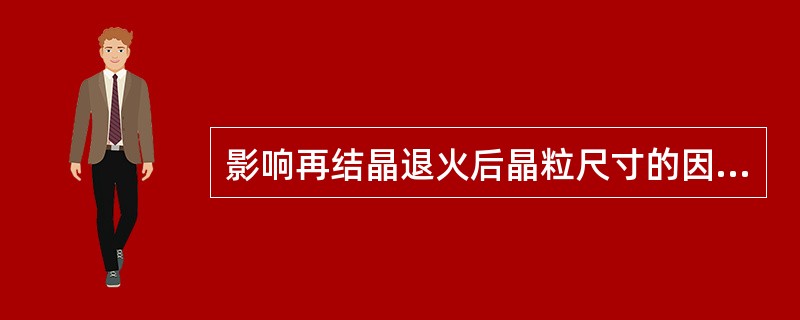 影响再结晶退火后晶粒尺寸的因...